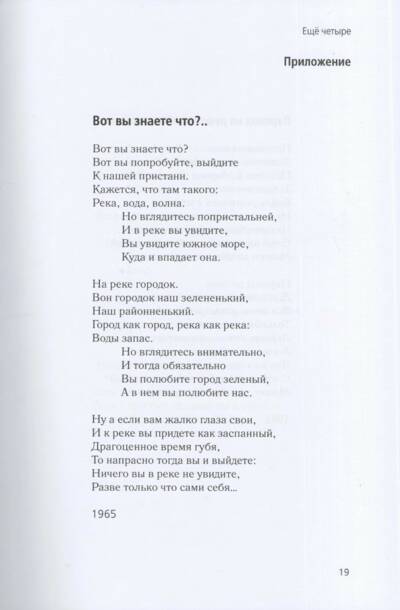 Ещё четыре

Приложение

Вот вы знаете что?..

Вот вы знаете что?
Вот вы попробуйте, выйдите
К нашей пристани.
Кажется, что там такого:
Река, вода, волна.
Но вглядитесь попристальней,
И в реке вы увидите,
Вы увидите южное море,
Куда и впадает она.

На реке городок.
Вон городок наш зелененький,
Наш районненький.
Город как город, река как река:
Воды запас.
Но вглядитесь внимательно,
И тогда обязательно
Вы полюбите город зеленый,
А в нем вы полюбите нас.

Ну а если вам жалко глаза свои,
И к реке вы придете как заспанный,
Драгоценное время губя,
То напрасно тогда вы и выйдете:
Ничего вы в реке не увидите,
Разве только что сами себя...

1965

19